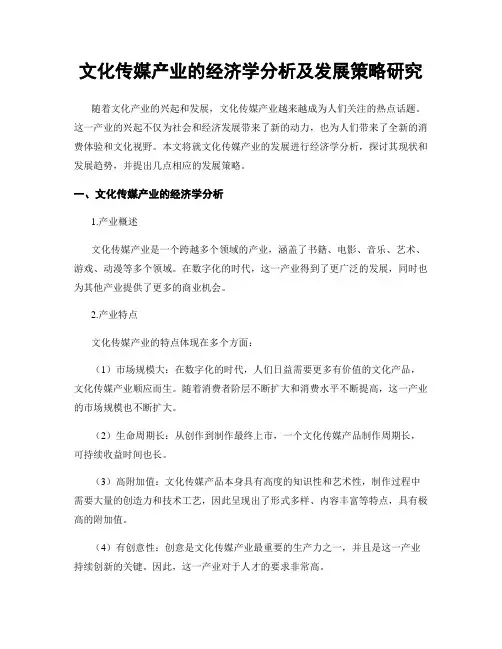 文化传媒产业的经济学分析及发展策略研究

随着文化产业的兴起和发展，文化传媒产业越来越成为人们关注的热点话题。这一产业的兴起不仅为社会和经济发展带来了新的动力，也为人们带来了全新的消费体验和文化视野。本文将就文化传媒产业的发展进行经济学分析，探讨其现状和发展趋势，并提出几点相应的发展策略。

一、文化传媒产业的经济学分析

1.产业概述

文化传媒产业是一个跨越多个领域的产业，涵盖了书籍、电影、音乐、艺术、游戏、动漫等多个领域。在数字化的时代，这一产业得到了更广泛的发展，同时也为其他产业提供了更多的商业机会。

2.产业特点

文化传媒产业的特点体现在多个方面：

（1）市场规模大：在数字化的时代，人们日益需要更多有价值的文化产品，文化传媒产业顺应而生。随着消费者阶层不断扩大和消费水平不断提高，这一产业的市场规模也不断扩大。

（2）生命周期长：从创作到制作最终上市，一个文化传媒产品制作周期长，可持续收益时间也长。

（3）高附加值：文化传媒产品本身具有高度的知识性和艺术性，制作过程中需要大量的创造力和技术工艺，因此呈现出了形式多样、内容丰富等特点，具有极高的附加值。

（4）有创意性：创意是文化传媒产业最重要的生产力之一，并且是这一产业持续创新的关键。因此，这一产业对于人才的要求非常高。